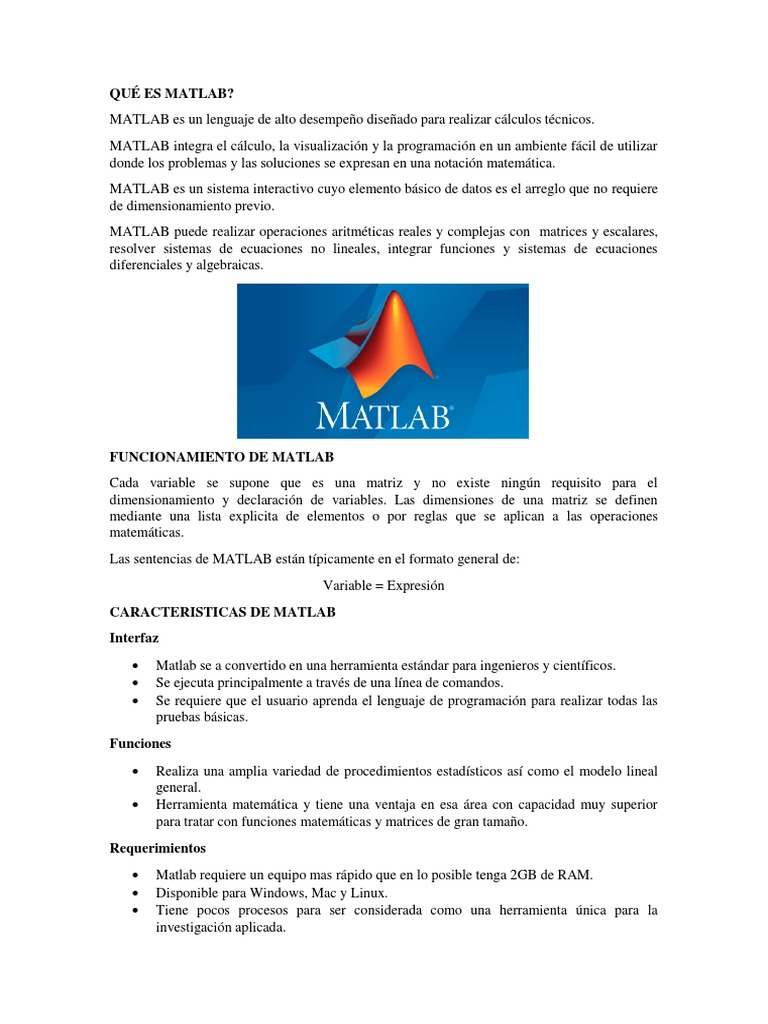 QUÉ ES MATLAB?

MATLAB es un lenguaje de alto desempeño diseñado para realizar cálculos técnicos.

MATLAB integra el cálculo, la visualización y la programación en un ambiente fácil de utilizar donde los problemas y las soluciones se expresan en una notación matemática.

MATLAB es un sistema interactivo cuyo elemento básico de datos es el arreglo que no requiere de dimensionamiento previo.

MATLAB puede realizar operaciones aritméticas reales y complejas con matrices y escalares, resolver sistemas de ecuaciones no lineales, integrar funciones y sistemas de ecuaciones diferenciales y algebraicas.

MATLAB®

FUNCIONAMIENTO DE MATLAB

Cada variable se supone que es una matriz y no existe ningún requisito para el dimensionamiento y declaración de variables. Las dimensiones de una matriz se definen mediante una lista explicita de elementos o por reglas que se aplican a las operaciones matemáticas.

Las sentencias de MATLAB están típicamente en el formato general de:

Variable = Expresión

CARACTERISTICAS DE MATLAB

Interfaz

• Matlab se a convertido en una herramienta estándar para ingenieros y científicos.
• Se ejecuta principalmente a través de una línea de comandos.
• Se requiere que el usuario aprenda el lenguaje de programación para realizar todas las pruebas básicas.

Funciones

• Realiza una amplia variedad de procedimientos estadísticos así como el modelo lineal general.
• Herramienta matemática y tiene una ventaja en esa área con capacidad muy superior para tratar con funciones matemáticas y matrices de gran tamaño.

Requerimientos

• Matlab requiere un equipo mas rápido que en lo posible tenga 2GB de RAM.
• Disponible para Windows, Mac y Linux.
• Tiene pocos procesos para ser considerada como una herramienta única para la investigación aplicada.